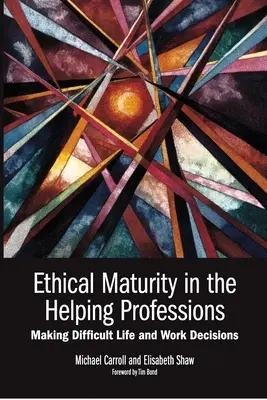 Ethical Maturity in the Helping Professions
Making Difficult Life and Work Decisions

Michael Carroll and Elisabeth Shaw
Foreword by Tim Bond